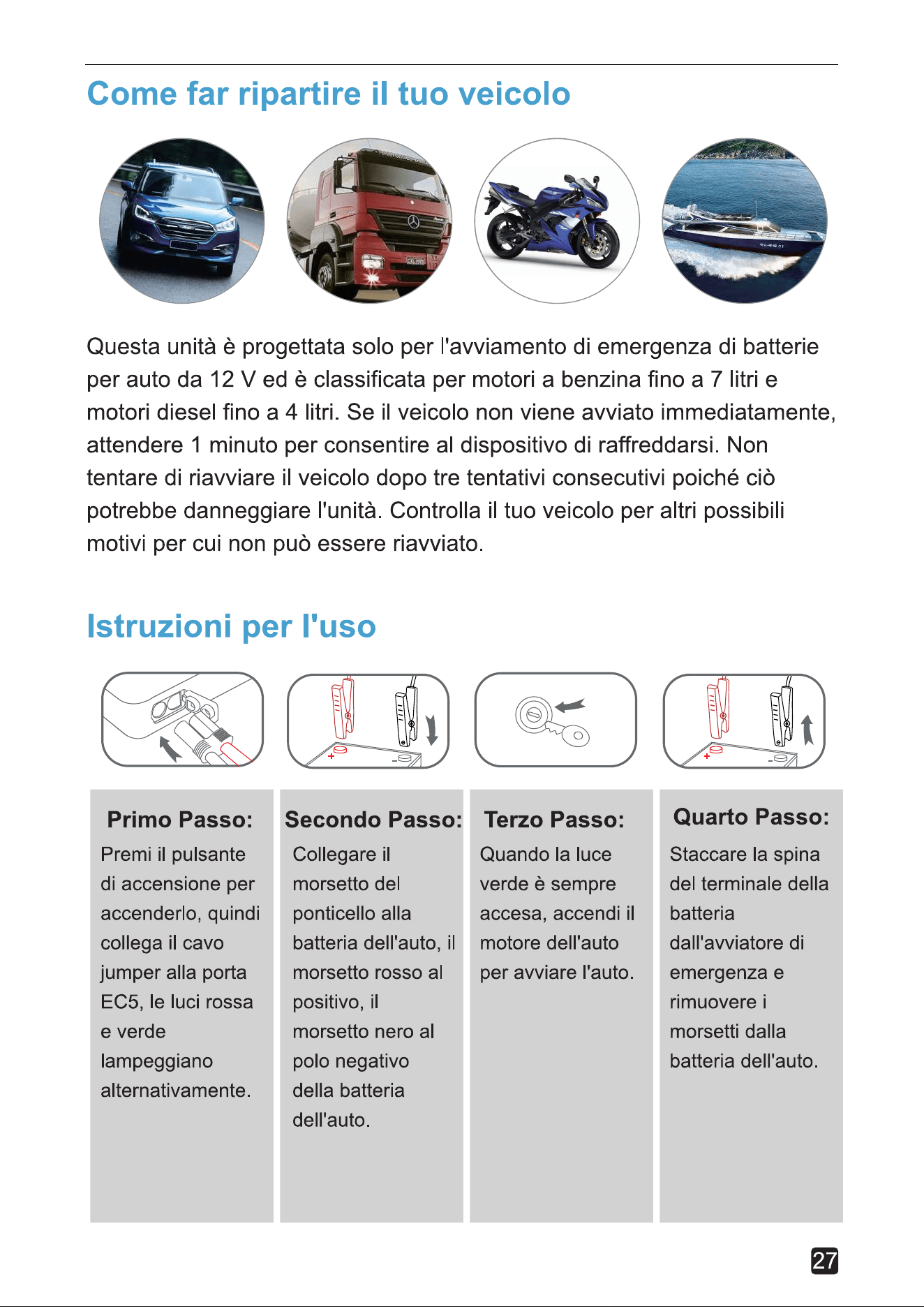 Come far ripartire il tuo veicolo

Questa unità è progettata solo per l'avviamento di emergenza di batterie per auto da 12 V ed è classificata per motori a benzina fino a 7 litri e motori diesel fino a 4 litri. Se il veicolo non viene avviato immediatamente, attendere 1 minuto per consentire al dispositivo di raffreddarsi. Non tentare di riavviare il veicolo dopo tre tentativi consecutivi poiché ciò potrebbe danneggiare l'unità. Controlla il tuo veicolo per altri possibili motivi per cui non può essere riavviato.

Istruzioni per l'uso

Primo Passo:
Premi il pulsante di accensione per accenderlo, quindi collega il cavo jumper alla porta EC5, le luci rossa e verde lampeggiano alternativamente.

Secondo Passo:
Collegare il morsetto del ponticello alla batteria dell'auto, il morsetto rosso al positivo, il morsetto nero al polo negativo della batteria dell'auto.

Terzo Passo:
Quando la luce verde è sempre accesa, accendi il motore dell'auto per avviare l'auto.

Quarto Passo:
Staccare la spina del terminale della batteria dall'avviatore di emergenza e rimuovere i morsetti dalla batteria dell'auto.

27